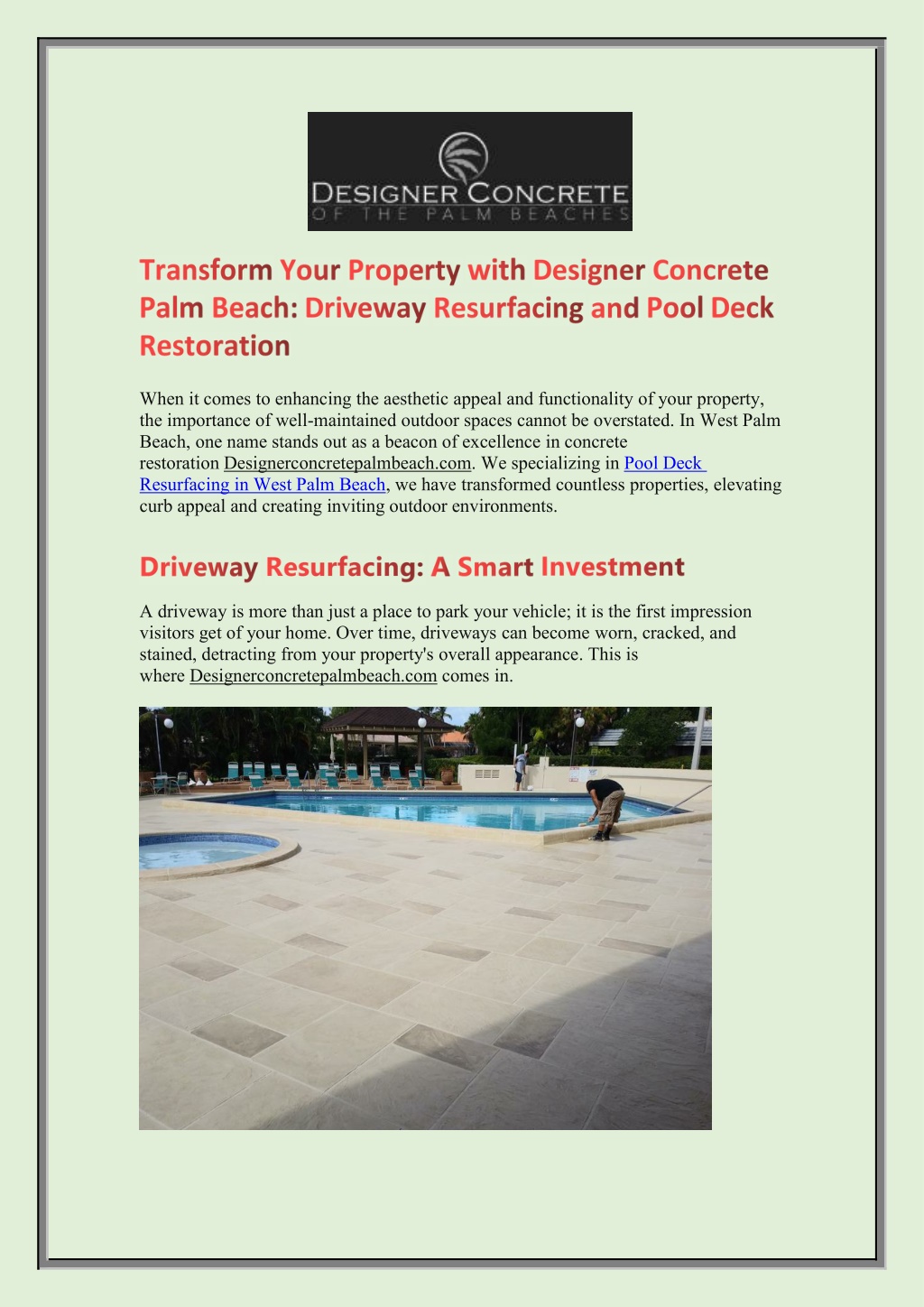 DESIGNER CONCRETE
OF THE PALM BEACHES

Transform Your Property with Designer Concrete Palm Beach: Driveway Resurfacing and Pool Deck Restoration

When it comes to enhancing the aesthetic appeal and functionality of your property, the importance of well-maintained outdoor spaces cannot be overstated. In West Palm Beach, one name stands out as a beacon of excellence in concrete restoration Designerconcretepalmbeach.com. We specializing in Pool Deck Resurfacing in West Palm Beach, we have transformed countless properties, elevating curb appeal and creating inviting outdoor environments.

Driveway Resurfacing: A Smart Investment

A driveway is more than just a place to park your vehicle; it is the first impression visitors get of your home. Over time, driveways can become worn, cracked, and stained, detracting from your property's overall appearance. This is where Designerconcretepalmbeach.com comes in.